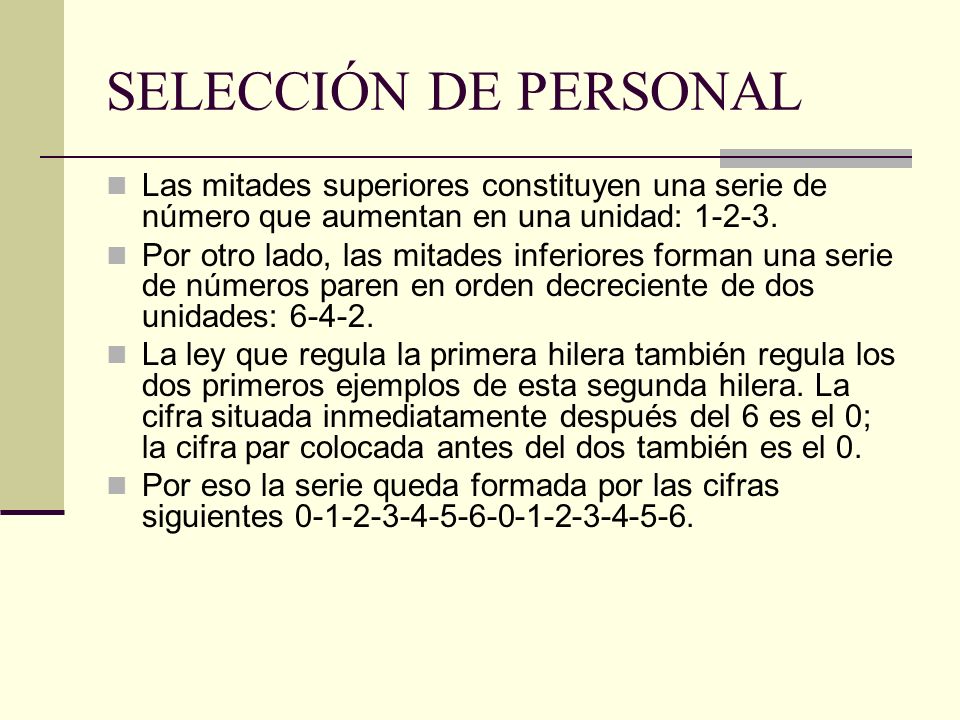 SELECCIÓN DE PERSONAL

Las mitades superiores constituyen una serie de número que aumentan en una unidad: 1-2-3.

Por otro lado, las mitades inferiores forman una serie de números paren en orden decreciente de dos unidades: 6-4-2.

La ley que regula la primera hilera también regula los dos primeros ejemplos de esta segunda hilera. La cifra situada inmediatamente después del 6 es el 0; la cifra par colocada antes del dos también es el 0.

Por eso la serie queda formada por las cifras siguientes 0-1-2-3-4-5-6-0-1-2-3-4-5-6.